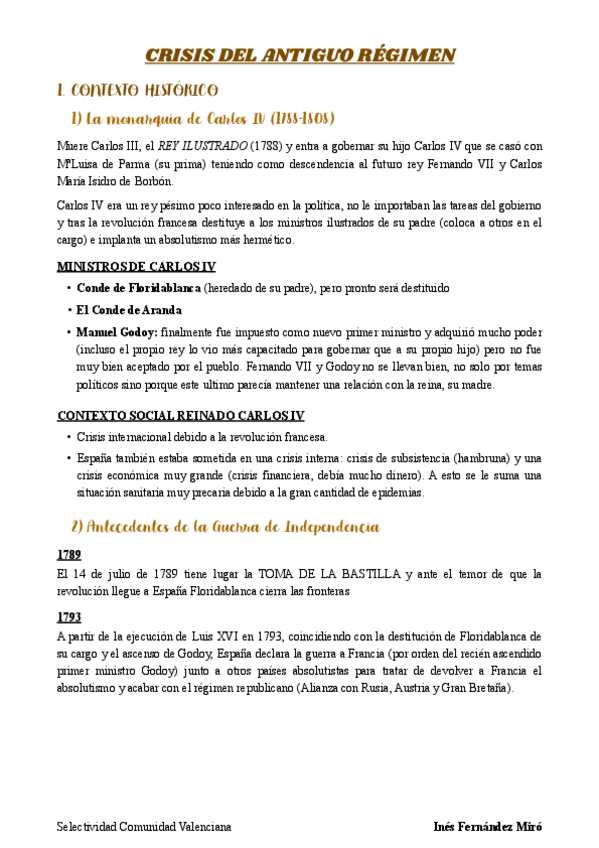 CRISIS DEL ANTIGUO RÉGIMEN

1. CONTEXTO HISTÓRICO

1) La monarquía de Carlos IV (1788-1808)

Muere Carlos III, el REY ILUSTRADO (1788) y entra a gobernar su hijo Carlos IV que se casó con MªLuisa de Parma (su prima) teniendo como descendencia al futuro rey Fernando VII y Carlos María Isidro de Borbón.

Carlos IV era un rey pésimo poco interesado en la política, no le importaban las tareas del gobierno y tras la revolución francesa destituye a los ministros ilustrados de su padre (coloca a otros en el cargo) e implanta un absolutismo más hermético.

MINISTROS DE CARLOS IV

• Conde de Floridablanca (heredado de su padre), pero pronto será destituido
• El Conde de Aranda
• Manuel Godoy: finalmente fue impuesto como nuevo primer ministro y adquirió mucho poder (incluso el propio rey lo vio más capacitado para gobernar que a su propio hijo) pero no fue muy bien aceptado por el pueblo. Fernando VII y Godoy no se llevan bien, no solo por temas políticos sino porque este ultimo parecía mantener una relación con la reina, su madre.

CONTEXTO SOCIAL REINADO CARLOS IV

• Crisis internacional debido a la revolución francesa.
• España también estaba sometida en una crisis interna: crisis de subsistencia (hambruna) y una crisis económica muy grande (crisis financiera, debía mucho dinero). A esto se le suma una situación sanitaria muy precaria debido a la gran cantidad de epidemias.

2) Antecedentes de la Guerra de Independencia

1789
El 14 de julio de 1789 tiene lugar la TOMA DE LA BASTILLA y ante el temor de que la revolución llegue a España Floridablanca cierra las fronteras

1793
A partir de la ejecución de Luis XVI en 1793, coincidiendo con la destitución de Floridablanca de su cargo y el ascenso de Godoy, España declara la guerra a Francia (por orden del recién ascendido primer ministro Godoy) junto a otros países absolutistas para tratar de devolver a Francia el absolutismo y acabar con el régimen republicano (Alianza con Rusia, Austria y Gran Bretaña).

Selectividad Comunidad Valenciana
Inés Fernández Miró